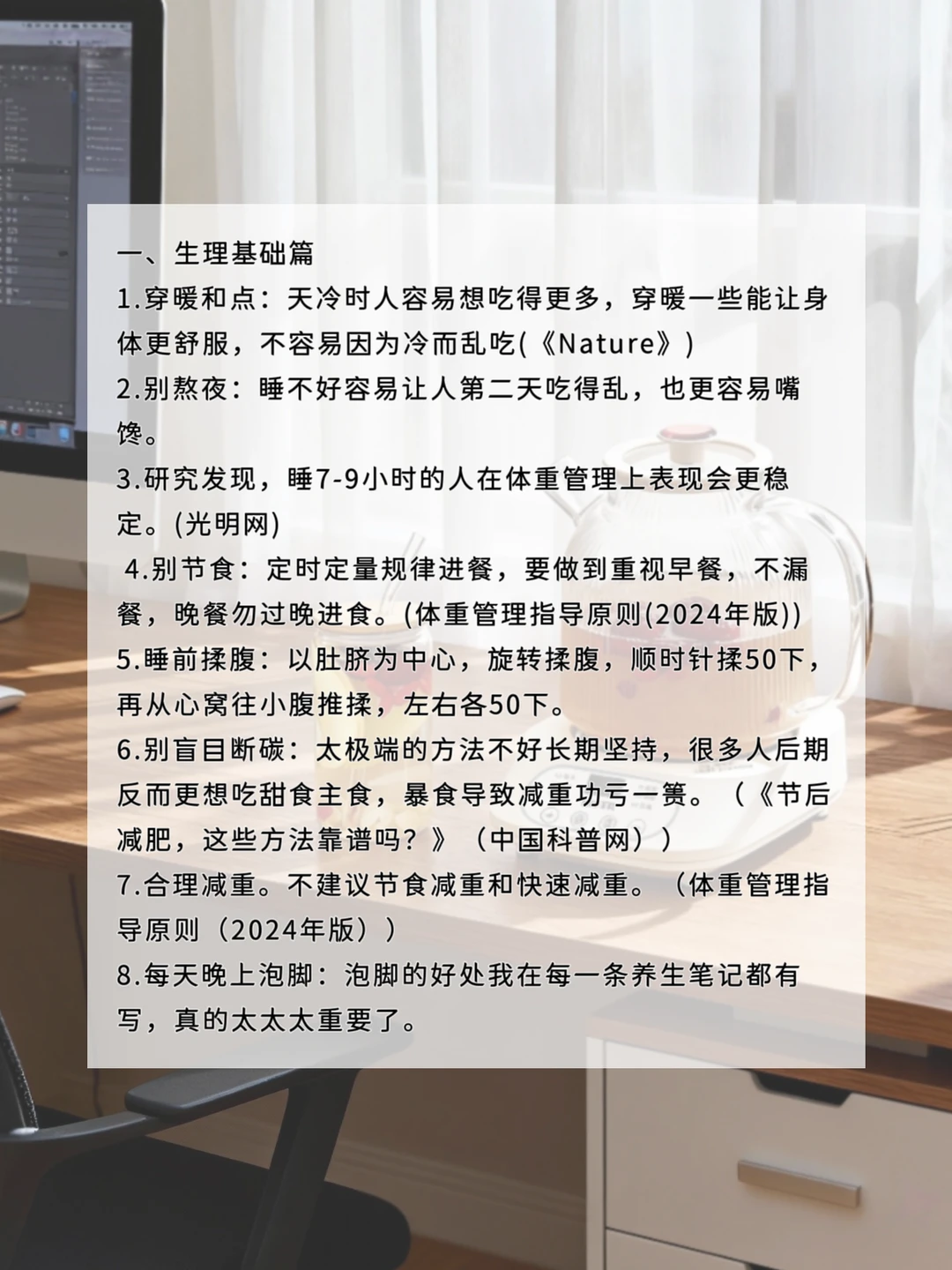 一、生理基础篇

1.穿暖和点：天冷时人容易想吃得更多，穿暖一些能让身体更舒服，不容易因为冷而乱吃(《Nature》)

2.别熬夜：睡不好容易让人第二天吃得乱，也更容易嘴馋。

3.研究发现，睡7-9小时的人在体重管理上表现会更稳定。(光明网)

4.别节食：定时定量规律进餐，要做到重视早餐，不漏餐，晚餐勿过晚进食。(体重管理指导原则(2024年版))

5.睡前揉腹：以肚脐为中心，旋转揉腹，顺时针揉50下，再从心窝往小腹推揉，左右各50下。

6.别盲目断碳：太极端的方法不好长期坚持，很多人后期反而更想吃甜食主食，暴食导致减重功亏一篑。（《节后减肥，这些方法靠谱吗？》（中国科普网））

7.合理减重。不建议节食减重和快速减重。（体重管理指导原则（2024年版））

8.每天晚上泡脚：泡脚的好处我在每一条养生笔记都有写，真的太太太重要了。